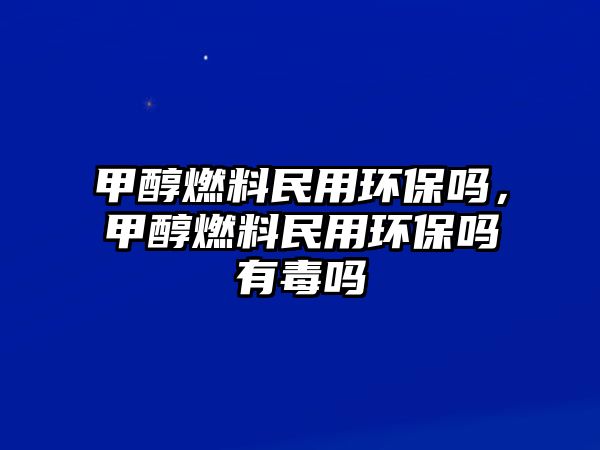 甲醇燃料民用环保吗，甲醇燃料民用环保吗有毒吗